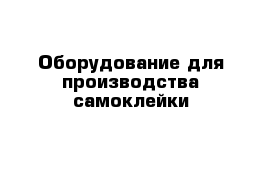 Оборудование для производства самоклейки